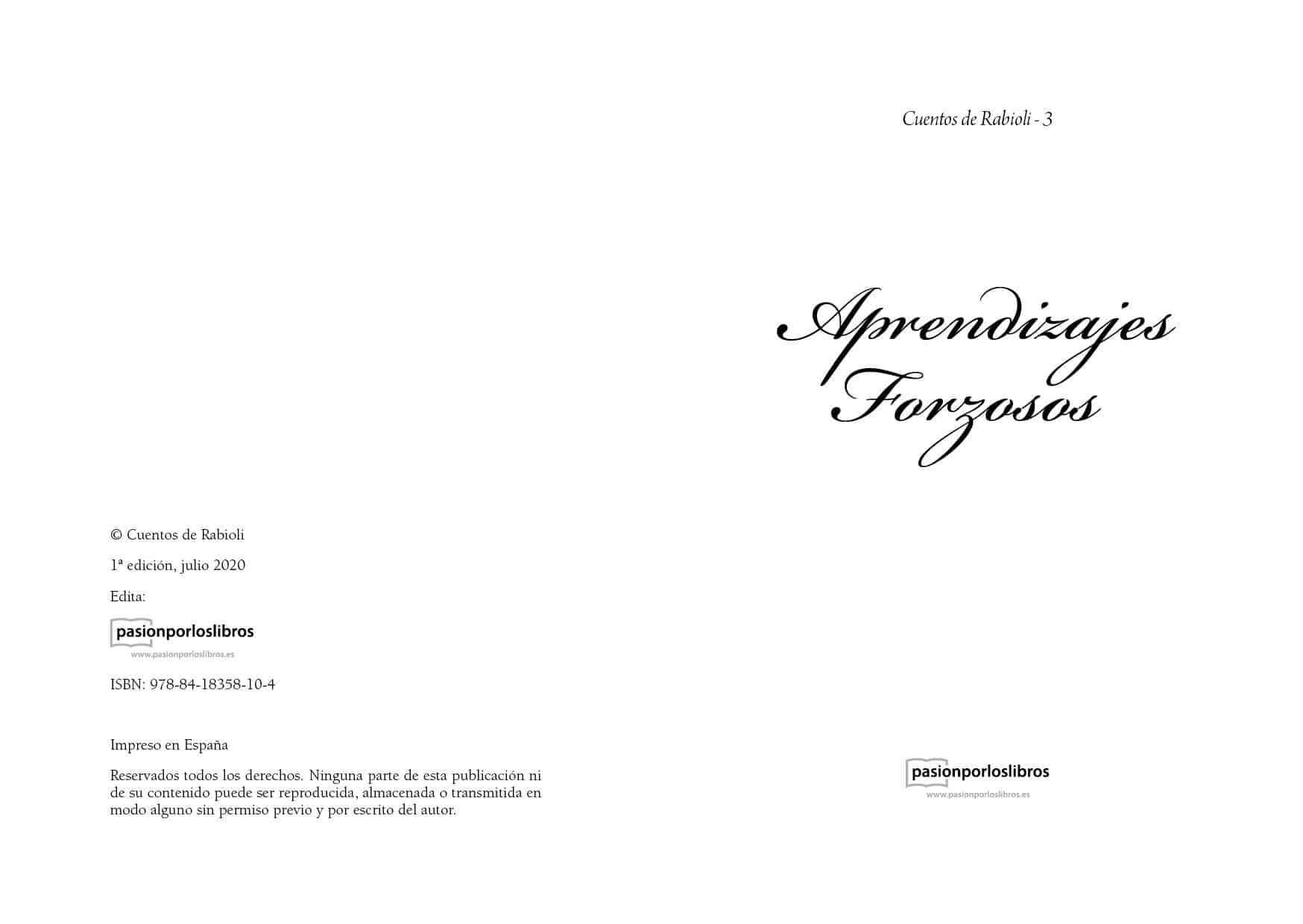 © Cuentos de Rabioli

1ª edición, julio 2020

Edita:

pasionporloslibros
www.pasionporloslibros.es

ISBN: 978-84-18358-10-4

Impreso en España

Reservados todos los derechos. Ninguna parte de esta publicación ni de su contenido puede ser reproducida, almacenada o transmitida en modo alguno sin permiso previo y por escrito del autor.

Cuentos de Rabioli - 3

Aprendizajes
Forzosos

pasionporloslibros
www.pasionporloslibros.es